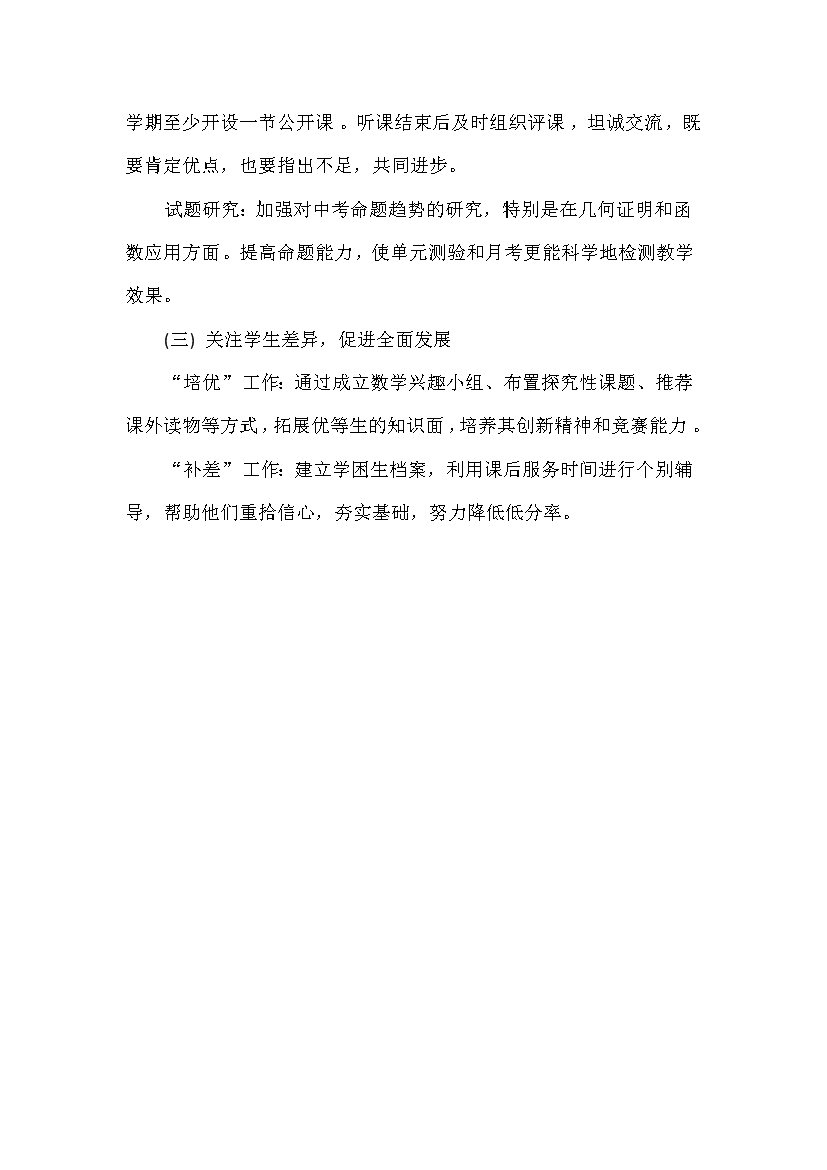 学期至少开设一节公开课。听课结束后及时组织评课，坦诚交流，既要肯定优点，也要指出不足，共同进步。

试题研究：加强对中考命题趋势的研究，特别是在几何证明和函数应用方面。提高命题能力，使单元测验和月考更能科学地检测教学效果。

(三) 关注学生差异，促进全面发展

“培优”工作：通过成立数学兴趣小组、布置探究性课题、推荐课外读物等方式，拓展优等生的知识面，培养其创新精神和竞赛能力。

“补差”工作：建立学困生档案，利用课后服务时间进行个别辅导，帮助他们重拾信心，夯实基础，努力降低低分率。